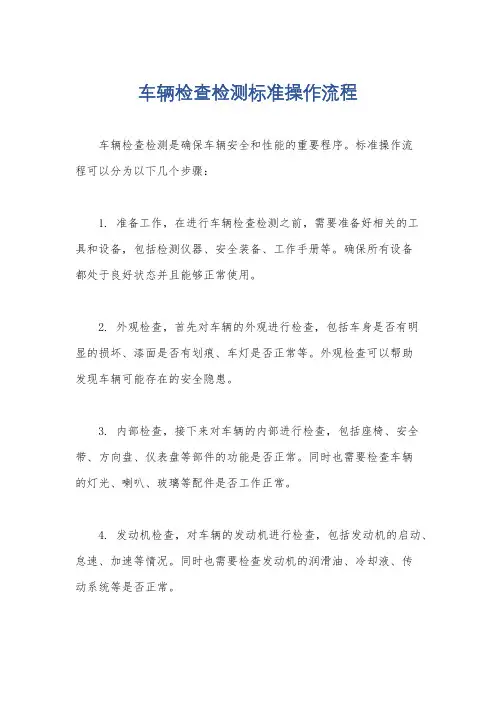 车辆检查检测标准操作流程

车辆检查检测是确保车辆安全和性能的重要程序。标准操作流程可以分为以下几个步骤：

1. 准备工作，在进行车辆检查检测之前，需要准备好相关的工具和设备，包括检测仪器、安全装备、工作手册等。确保所有设备都处于良好状态并且能够正常使用。

2. 外观检查，首先对车辆的外观进行检查，包括车身是否有明显的损坏、漆面是否有划痕、车灯是否正常等。外观检查可以帮助发现车辆可能存在的安全隐患。

3. 内部检查，接下来对车辆的内部进行检查，包括座椅、安全带、方向盘、仪表盘等部件的功能是否正常。同时也需要检查车辆的灯光、喇叭、玻璃等配件是否工作正常。

4. 发动机检查，对车辆的发动机进行检查，包括发动机的启动、怠速、加速等情况。同时也需要检查发动机的润滑油、冷却液、传动系统等是否正常。